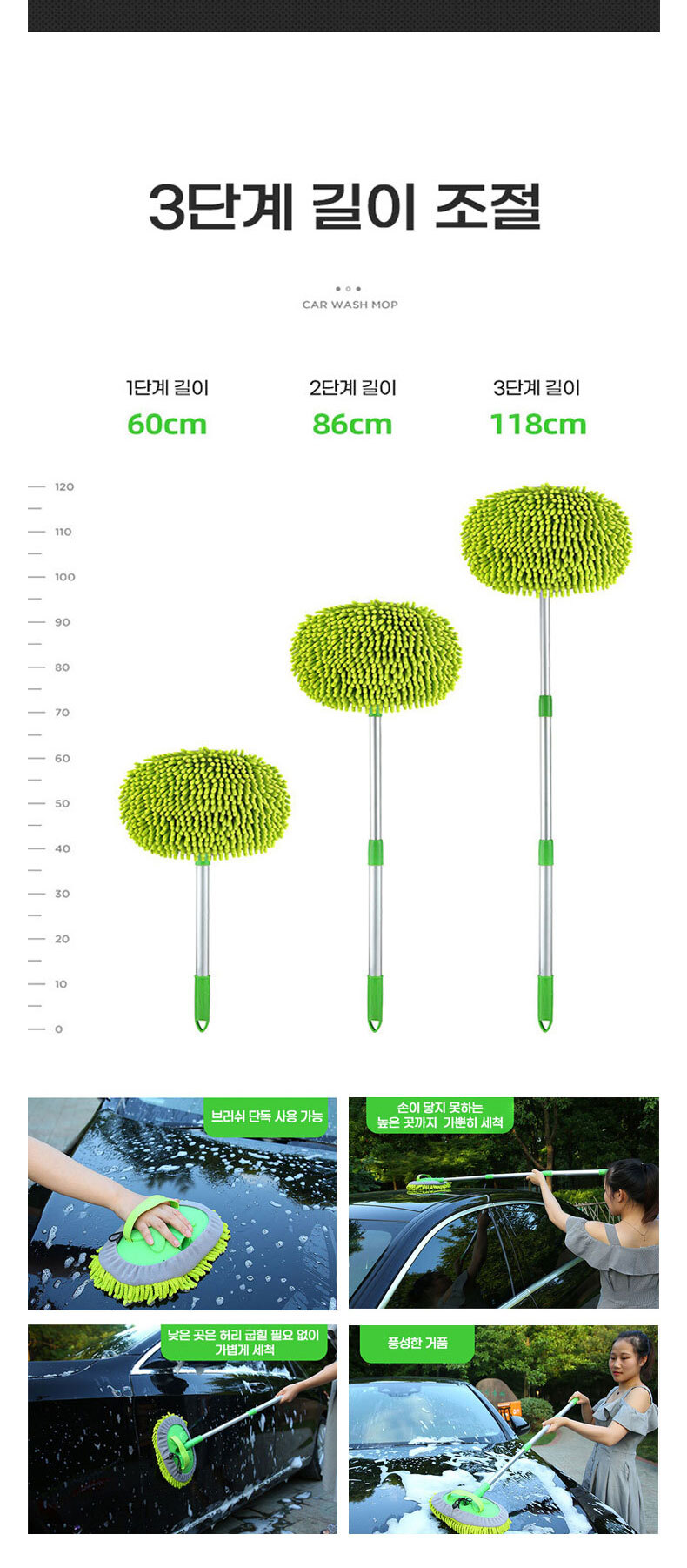 3단계 길이 조절

CAR WASH MOP

1단계 길이
60cm

2단계 길이
86cm

3단계 길이
118cm

120
110
100
90
80
70
60
50
40
30
20
10
0

브러쉬 단독 사용 가능

손이 닿지 못하는
높은 곳까지 가뿐히 세척

낮은 곳은 허리 굽힐 필요 없이
가볍게 세척

풍성한 거품